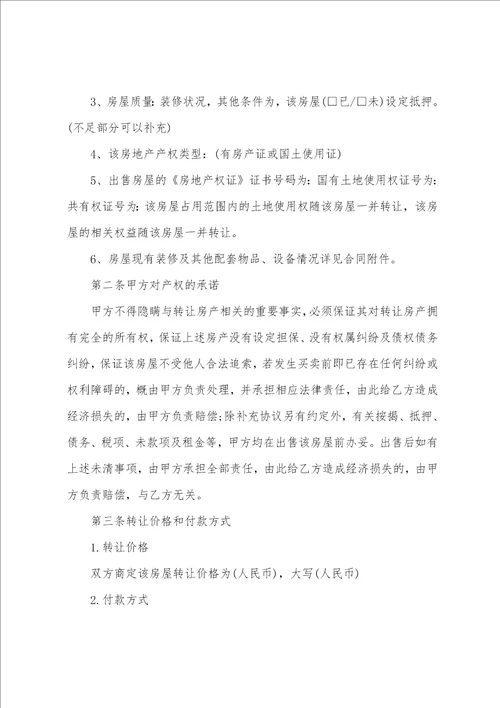 3、房屋质量：装修状况，其他条件为，该房屋(□已/□未)设定抵押。(不足部分可以补充)

4、该房地产产权类型：(有房产证或国土使用证)

5、出售房屋的《房地产权证》证书号码为：国有土地使用权证号为：共有权证号为：该房屋占用范围内的土地使用权随该房屋一并转让，该房屋的相关权益随该房屋一并转让。

6、房屋现有装修及其他配套物品、设备情况详见合同附件。

第二条甲方对产权的承诺

甲方不得隐瞒与转让房产相关的重要事实，必须保证其对转让房产拥有完全的所有权，保证上述房产没有设定担保、没有权属纠纷及债权债务纠纷，保证该房屋不受他人合法追索，若发生买卖前即已存在任何纠纷或权利障碍的，概由甲方负责处理，并承担相应法律责任，由此给乙方造成经济损失的，由甲方负责赔偿；除补充协议另有约定外，有关按揭、抵押、债务、税项、未款项及租金等，甲方均在出售该房屋前办妥。出售后如有上述未清事项，由甲方承担全部责任，由此给乙方造成经济损失的，由甲方负责赔偿，与乙方无关。

第三条转让价格和付款方式

1.转让价格

双方商定该房屋转让价格为(人民币)，大写(人民币)

2.付款方式